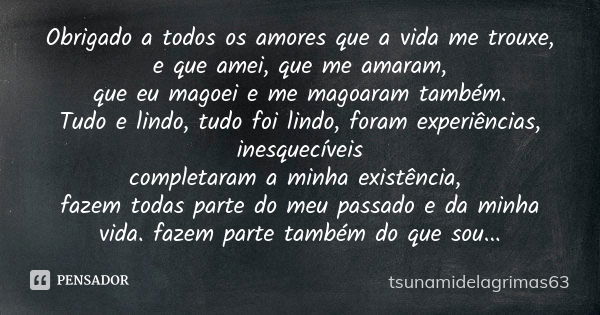 Obrigado a todos os amores que a vida me trouxe,
e que amei, que me amaram,
que eu magoei e me magoaram também.
Tudo e lindo, tudo foi lindo, foram experiências,
inesquecíveis
completaram a minha existência,
fazem todas parte do meu passado e da minha
vida. fazem parte também do que sou...

PENSADOR

tsunamidelagrimas63